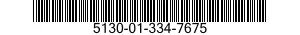 5130-01-334-7675